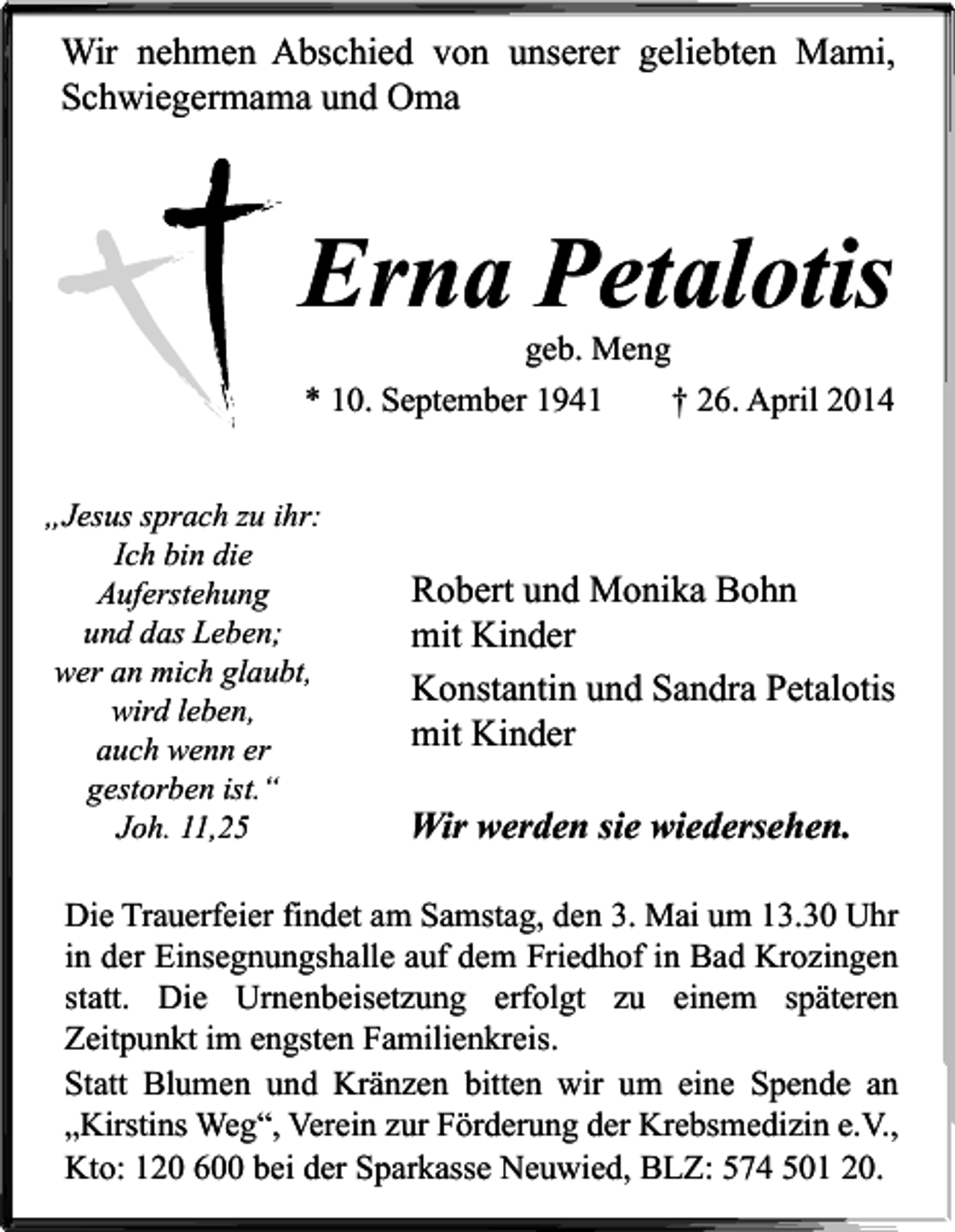 Wir nehmen Abschied von unserer geliebten Mami, Schwiegermama und Oma

Erna Petalotis

geb. Meng

* 10. September 1941 † 26. April 2014

„Jesus sprach zu ihr:
Ich bin die
Auferstehung
und das Leben;
wer an mich glaubt,
wird leben,
auch wenn er
gestorben ist.“
Joh. 11,25

Robert und Monika Bohn
mit Kinder

Konstantin und Sandra Petalotis
mit Kinder

Wir werden sie wiedersehen.

Die Trauerfeier findet am Samstag, den 3. Mai um 13.30 Uhr in der Einsegnungshalle auf dem Friedhof in Bad Krozingen statt. Die Urnenbeisetzung erfolgt zu einem späteren Zeitpunkt im engsten Familienkreis.

Statt Blumen und Kränzen bitten wir um eine Spende an „Kirstins Weg“, Verein zur Förderung der Krebsmedizin e.V., Kto: 120 600 bei der Sparkasse Neuwied, BLZ: 574 501 20.